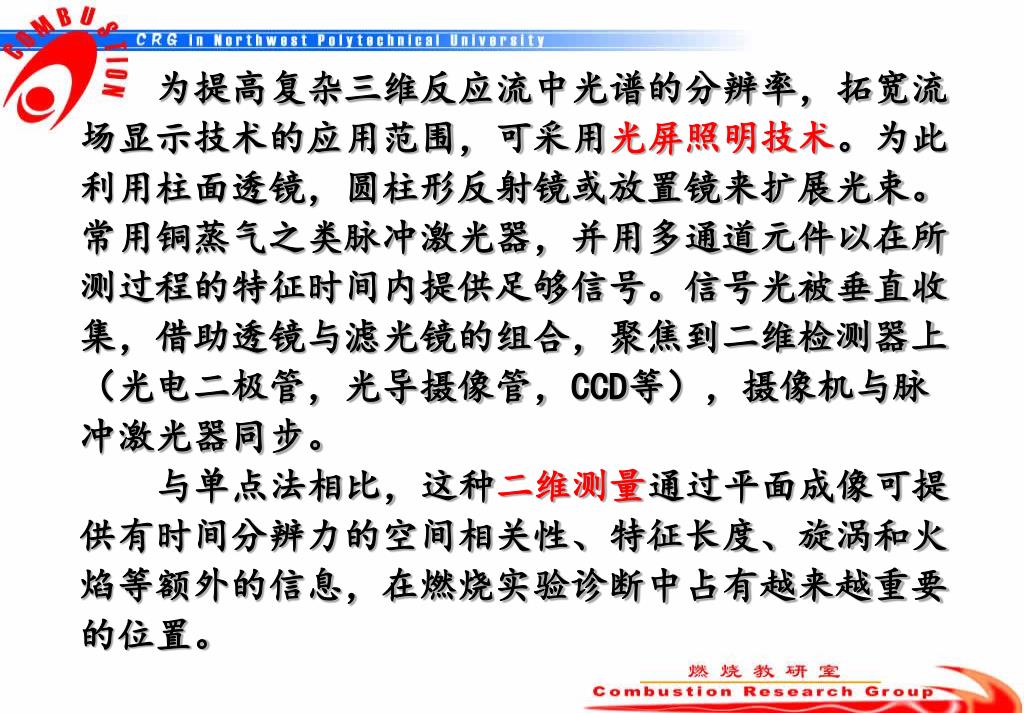 COMBUSTION

CRG in Northwest Polytechnical University

为提高复杂三维反应流中光谱的分辨率，拓宽流场显示技术的应用范围，可采用光屏照明技术。为此利用柱面透镜，圆柱形反射镜或放置镜来扩展光束。常用铜蒸气之类脉冲激光器，并用多通道元件以在所测过程的特征时间内提供足够信号。信号光被垂直收集，借助透镜与滤光镜的组合，聚焦到二维检测器上（光电二极管，光导摄像管，CCD等），摄像机与脉冲激光器同步。

与单点法相比，这种二维测量通过平面成像可提供有时间分辨力的空间相关性、特征长度、旋涡和火焰等额外的信息，在燃烧实验诊断中占有越来越重要的位置。

燃烧教研室
Combustion Research Group